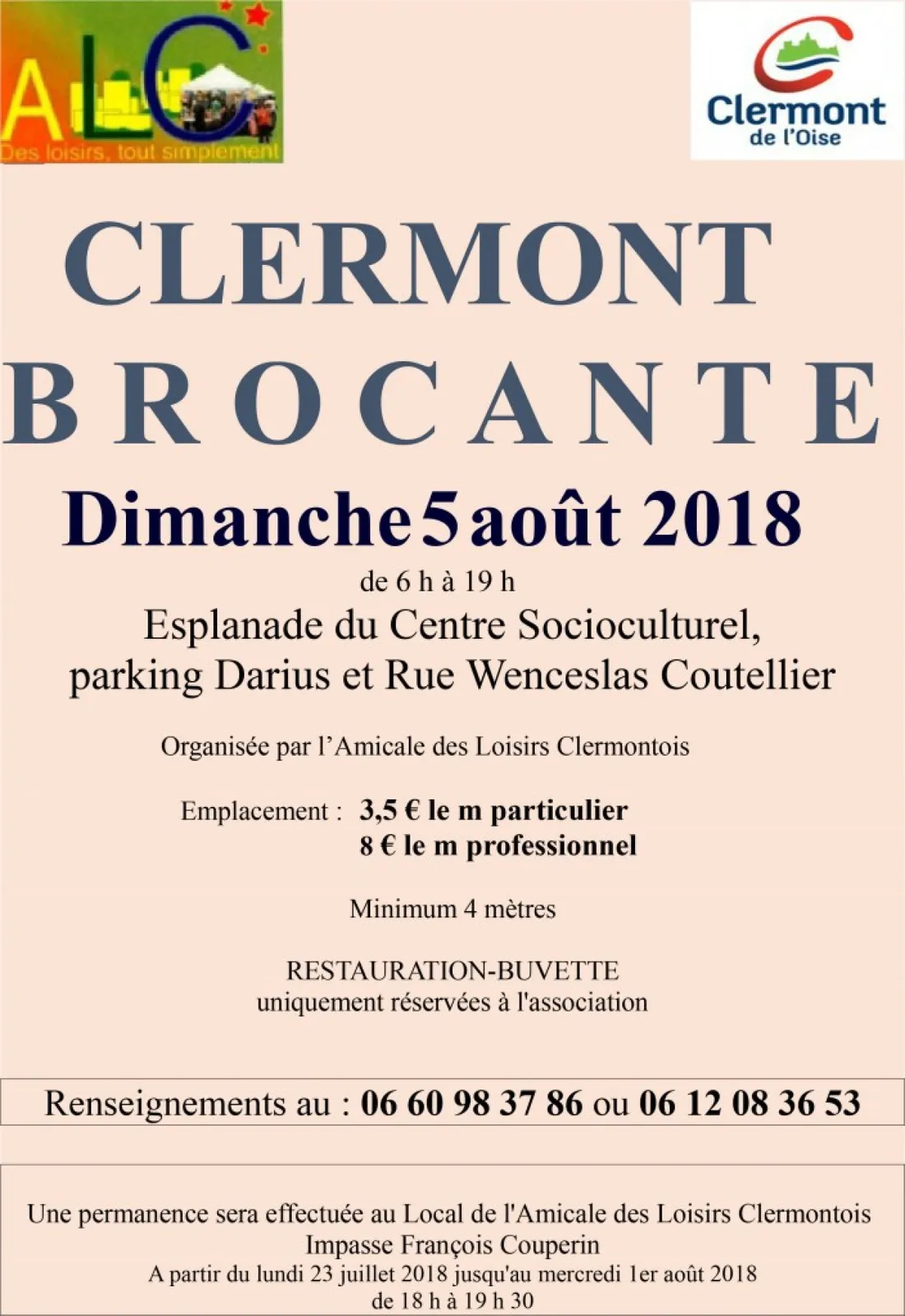 ALC
Des loisirs, tout simplement

Clermont
de l'Oise

CLERMONT
BROCANTE
Dimanche 5 août 2018
de 6 h à 19 h
Esplanade du Centre Socioculturel, parking Darius et Rue Wenceslas Coutellier

Organisée par l'Amicale des Loisirs Clermontois

Emplacement : 3,5 € le m particulier
8 € le m professionnel

Minimum 4 mètres

RESTAURATION-BUVETTE
uniquement réservées à l'association

Renseignements au : 06 60 98 37 86 ou 06 12 08 36 53

Une permanence sera effectuée au Local de l'Amicale des Loisirs Clermontois
Impasse François Couperin
A partir du lundi 23 juillet 2018 jusqu'au mercredi 1er août 2018
de 18 h à 19 h 30